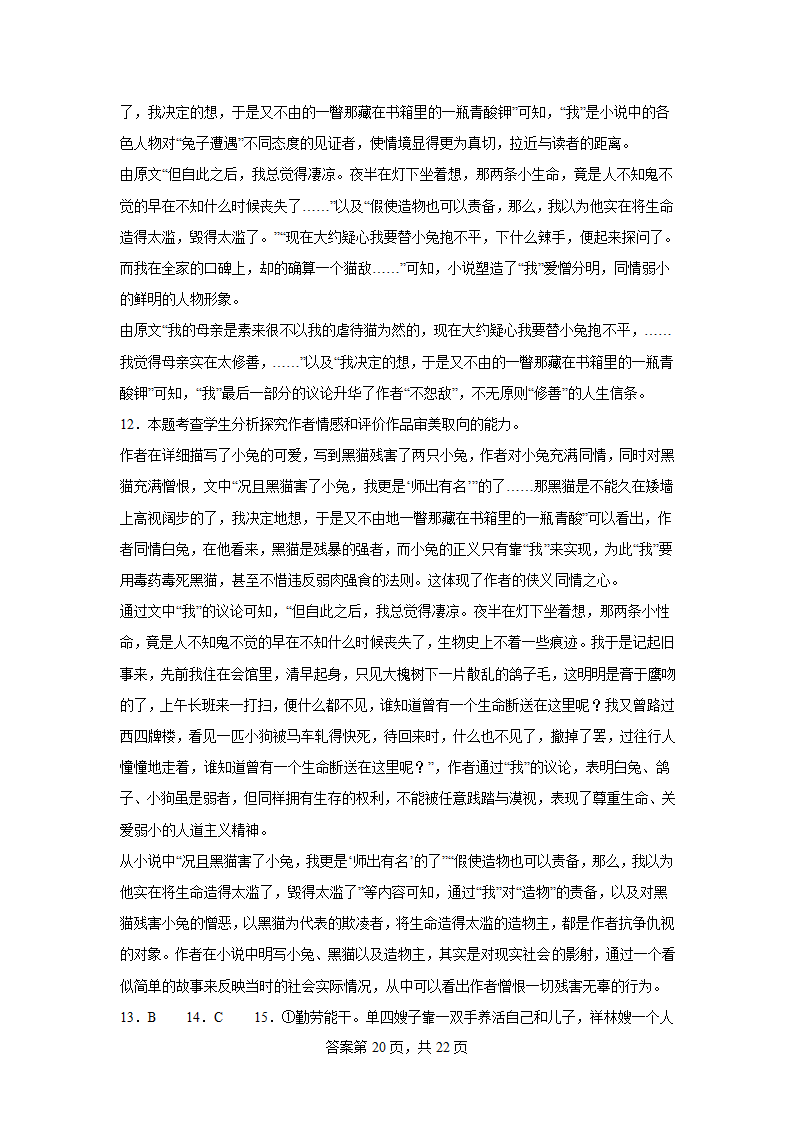 了，我决定的想，于是又不由的一瞥那藏在书箱里的一瓶青酸钾”可知，“我”是小说中的各色人物对“兔子遭遇”不同态度的见证者，使情境显得更为真切，拉近与读者的距离。

由原文“但自此之后，我总觉得凄凉。夜半在灯下坐着想，那两条小生命，竟是人不知鬼不觉的早在不知什么时候丧失了……”以及“假使造物也可以责备，那么，我以为他实在将生命造得太滥，毁得太滥了。”“现在大约疑心我要替小兔抱不平，下什么辣手，便起来探问了。而我在全家的口碑上，却的确算一个猫敌……”可知，小说塑造了“我”爱憎分明，同情弱小的鲜明的人物形象。

由原文“我的母亲是素来很不以我的虐待猫为然的，现在大约疑心我要替小兔抱不平，……我觉得母亲实在太修善，……”以及“我决定的想，于是又不由的一瞥那藏在书箱里的一瓶青酸钾”可知，“我”最后一部分的议论升华了作者“不恕敌”，不无原则“修善”的人生信条。

12．本题考查学生分析探究作者情感和评价作品审美取向的能力。

作者在详细描写了小兔的可爱，写到黑猫残害了两只小兔，作者对小兔充满同情，同时对黑猫充满憎恨，文中“况且黑猫害了小兔，我更是‘师出有名’”的了……那黑猫是不能久在矮墙上高视阔步的了，我决定地想，于是又不由地一瞥那藏在书箱里的一瓶青酸”可以看出，作者同情白兔，在他看来，黑猫是残暴的强者，而小兔的正义只有靠“我”来实现，为此“我”要用毒药毒死黑猫，甚至不惜违反弱肉强食的法则。这体现了作者的侠义同情之心。

通过文中“我”的议论可知，“但自此之后，我总觉得凄凉。夜半在灯下坐着想，那两条小性命，竟是人不知鬼不觉的早在不知什么时候丧失了，生物史上不着一些痕迹。我于是记起旧事来，先前我住在会馆里，清早起身，只见大槐树下一片散乱的鸽子毛，这明明是膏于鹰吻的了，上午长班来一打扫，便什么都不见，谁知道曾有一个生命断送在这里呢？我又曾路过西四牌楼，看见一匹小狗被马车轧得快死，待回来时，什么也不见了，搬掉了罢，过往行人憧憧地走着，谁知道曾有一个生命断送在这里呢？”，作者通过“我”的议论，表明白兔、鸽子、小狗虽是弱者，但同样拥有生存的权利，不能被任意践踏与漠视，表现了尊重生命、关爱弱小的人道主义精神。

从小说中“况且黑猫害了小兔，我更是‘师出有名’的了”“假使造物也可以责备，那么，我以为他实在将生命造得太滥了，毁得太滥了”等内容可知，通过“我”对“造物”的责备，以及对黑猫残害小兔的憎恶，以黑猫为代表的欺凌者，将生命造得太滥的造物主，都是作者抗争仇视的对象。作者在小说中明写小兔、黑猫以及造物主，其实是对现实社会的影射，通过一个看似简单的故事来反映当时的社会实际情况，从中可以看出作者憎恨一切残害无辜的行为。

13．B　　14．C　　15．①勤劳能干。单四嫂子靠一双手养活自己和儿子，祥林嫂一个人

答案第 20 页，共 22 页